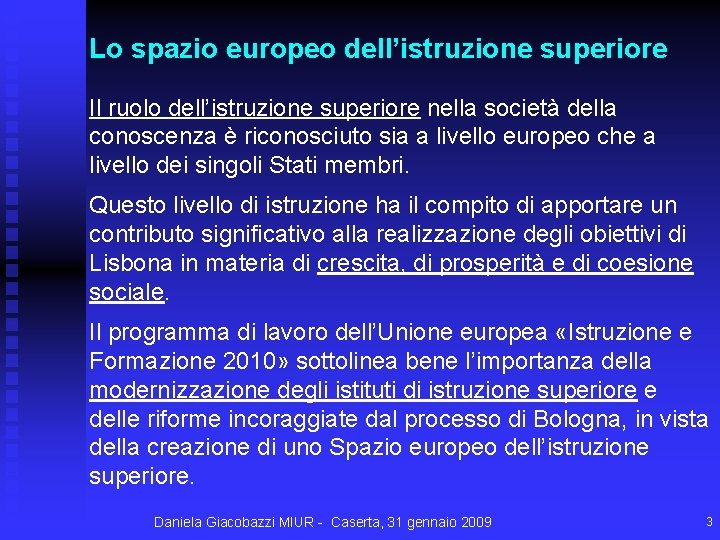 Lo spazio europeo dell'istruzione superiore

Il ruolo dell'istruzione superiore nella società della conoscenza è riconosciuto sia a livello europeo che a livello dei singoli Stati membri.

Questo livello di istruzione ha il compito di apportare un contributo significativo alla realizzazione degli obiettivi di Lisbona in materia di crescita, di prosperità e di coesione sociale.

Il programma di lavoro dell'Unione europea «Istruzione e Formazione 2010» sottolinea bene l'importanza della modernizzazione degli istituti di istruzione superiore e delle riforme incoraggiate dal processo di Bologna, in vista della creazione di uno Spazio europeo dell'istruzione superiore.

Daniela Giacobazzi MIUR - Caserta, 31 gennaio 2009

3